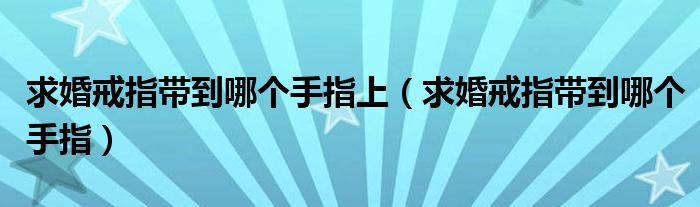 求婚戒指带到哪个手指上（求婚戒指带到哪个手指）